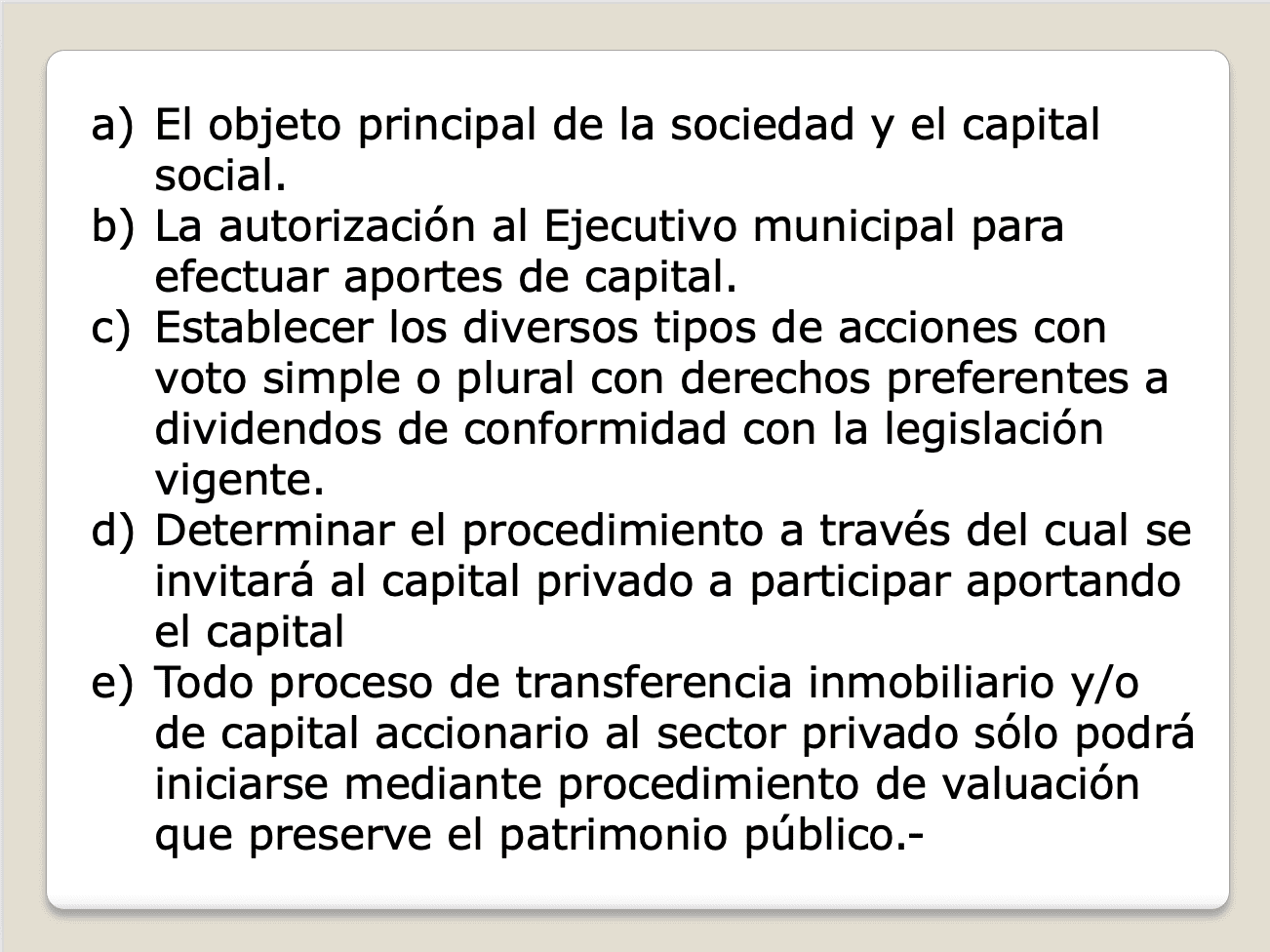 a) El objeto principal de la sociedad y el capital social.
b) La autorización al Ejecutivo municipal para efectuar aportes de capital.
c) Establecer los diversos tipos de acciones con voto simple o plural con derechos preferentes a dividendos de conformidad con la legislación vigente.
d) Determinar el procedimiento a través del cual se invitará al capital privado a participar aportando el capital
e) Todo proceso de transferencia inmobiliario y/o de capital accionario al sector privado sólo podrá iniciarse mediante procedimiento de valuación que preserve el patrimonio público.-